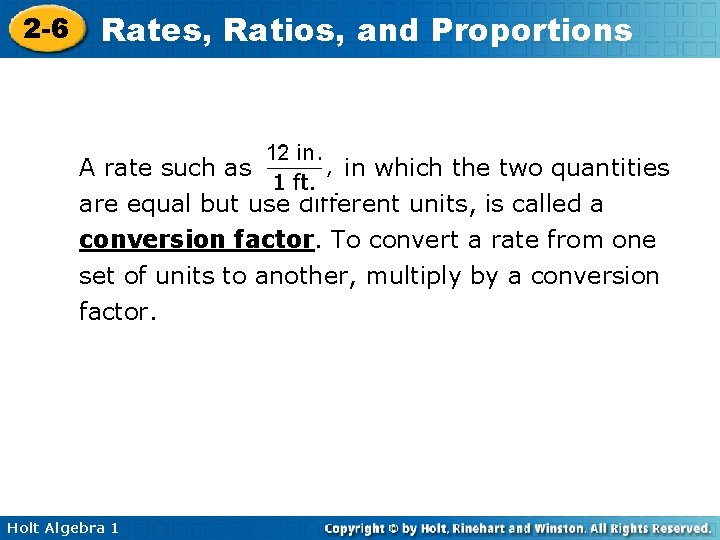 2-6 Rates, Ratios, and Proportions

A rate such as $\frac{12 \text{ in.}}{1 \text{ ft.}}$, in which the two quantities are equal but use different units, is called a conversion factor. To convert a rate from one set of units to another, multiply by a conversion factor.

Holt Algebra 1

Copyright © by Holt, Rinehart and Winston. All Rights Reserved.